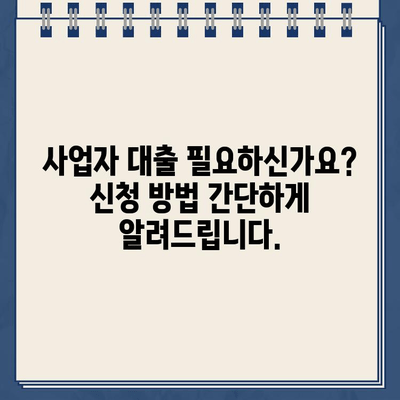 사업자 대출 필요하신가요? 신청 방법 간단하게 알려드립니다.